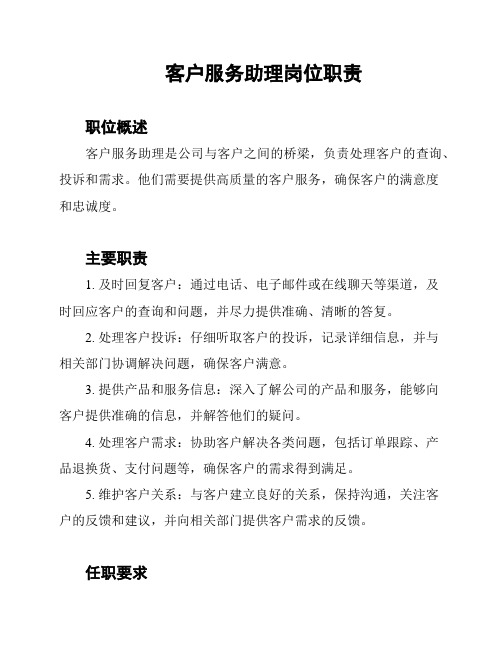 客户服务助理岗位职责

职位概述

客户服务助理是公司与客户之间的桥梁，负责处理客户的查询、投诉和需求。他们需要提供高质量的客户服务，确保客户的满意度和忠诚度。

主要职责

1. 及时回复客户：通过电话、电子邮件或在线聊天等渠道，及时回应客户的查询和问题，并尽力提供准确、清晰的答复。

2. 处理客户投诉：仔细听取客户的投诉，记录详细信息，并与相关部门协调解决问题，确保客户满意。

3. 提供产品和服务信息：深入了解公司的产品和服务，能够向客户提供准确的信息，并解答他们的疑问。

4. 处理客户需求：协助客户解决各类问题，包括订单跟踪、产品退换货、支付问题等，确保客户的需求得到满足。

5. 维护客户关系：与客户建立良好的关系，保持沟通，关注客户的反馈和建议，并向相关部门提供客户需求的反馈。

任职要求